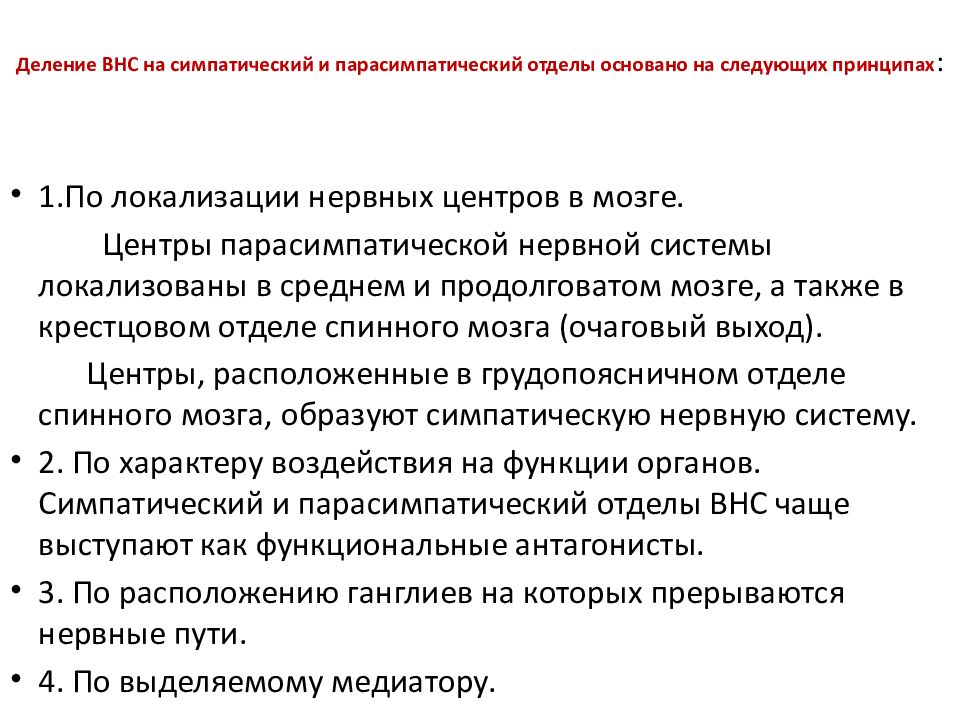 Деление ВНС на симпатический и парасимпатический отделы основано на следующих принципах:

• 1.По локализации нервных центров в мозге.
Центры парасимпатической нервной системы локализованы в среднем и продолговатом мозге, а также в крестцовом отделе спинного мозга (очаговый выход).
Центры, расположенные в грудопоясничном отделе спинного мозга, образуют симпатическую нервную систему.

• 2. По характеру воздействия на функции органов. Симпатический и парасимпатический отделы ВНС чаще выступают как функциональные антагонисты.

• 3. По расположению ганглиев на которых прерываются нервные пути.

• 4. По выделяемому медиатору.